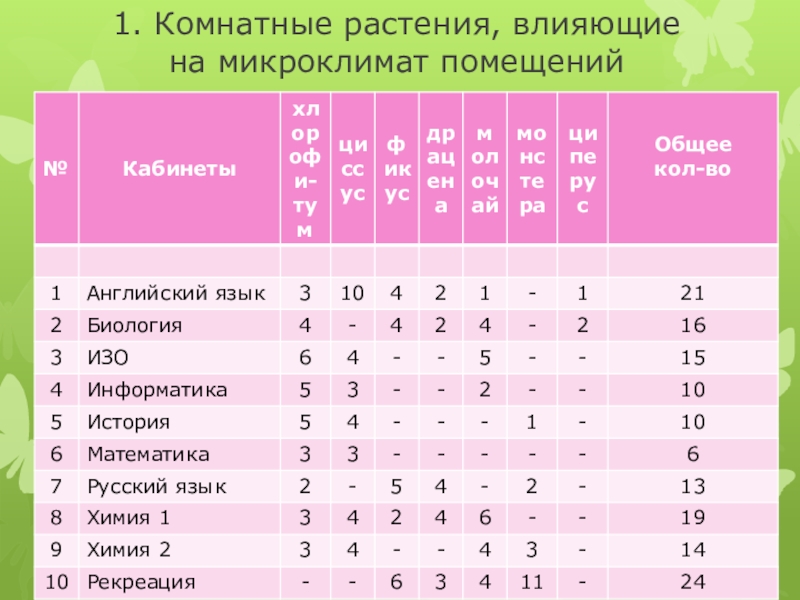 1. Комнатные растения, влияющие на микроклимат помещений

| № | Кабинеты | хлорофи-тум | циссус | фикус | драцена | молочай | монстера | циперус | Общее кол-во |
|---|---|---|---|---|---|---|---|---|---|
| | | | | | | | | | |
| 1 | Английский язык | 3 | 10 | 4 | 2 | 1 | - | 1 | 21 |
| 2 | Биология | 4 | - | 4 | 2 | 4 | - | 2 | 16 |
| 3 | ИЗО | 6 | 4 | - | - | 5 | - | - | 15 |
| 4 | Информатика | 5 | 3 | - | - | 2 | - | - | 10 |
| 5 | История | 5 | 4 | - | - | - | 1 | - | 10 |
| 6 | Математика | 3 | 3 | - | - | - | - | - | 6 |
| 7 | Русский язык | 2 | - | 5 | 4 | - | 2 | - | 13 |
| 8 | Химия 1 | 3 | 4 | 2 | 4 | 6 | - | - | 19 |
| 9 | Химия 2 | 3 | 4 | - | - | 4 | 3 | - | 14 |
| 10 | Рекреация | - | - | 6 | 3 | 4 | 11 | - | 24 |